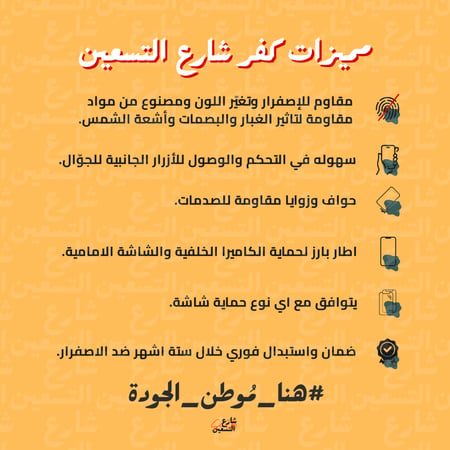 ميزات كفر شارع التسعين

مقاوم للإصفرار وتغيّر اللون ومصنوع من مواد مقاومة لتاثير الغبار والبصمات وأشعة الشمس.

سهوله في التحكم والوصول للأزرار الجانبية للجوّال.

حواف وزوايا مقاومة للصدمات.

اطار بارز لحماية الكاميرا الخلفية والشاشة الامامية.

يتوافق مع اي نوع حماية شاشة.

ضمان واستبدال فوري خلال ستة اشهر ضد الاصفرار.

#هنا_مُوطن_الجودة

شارع التسعين